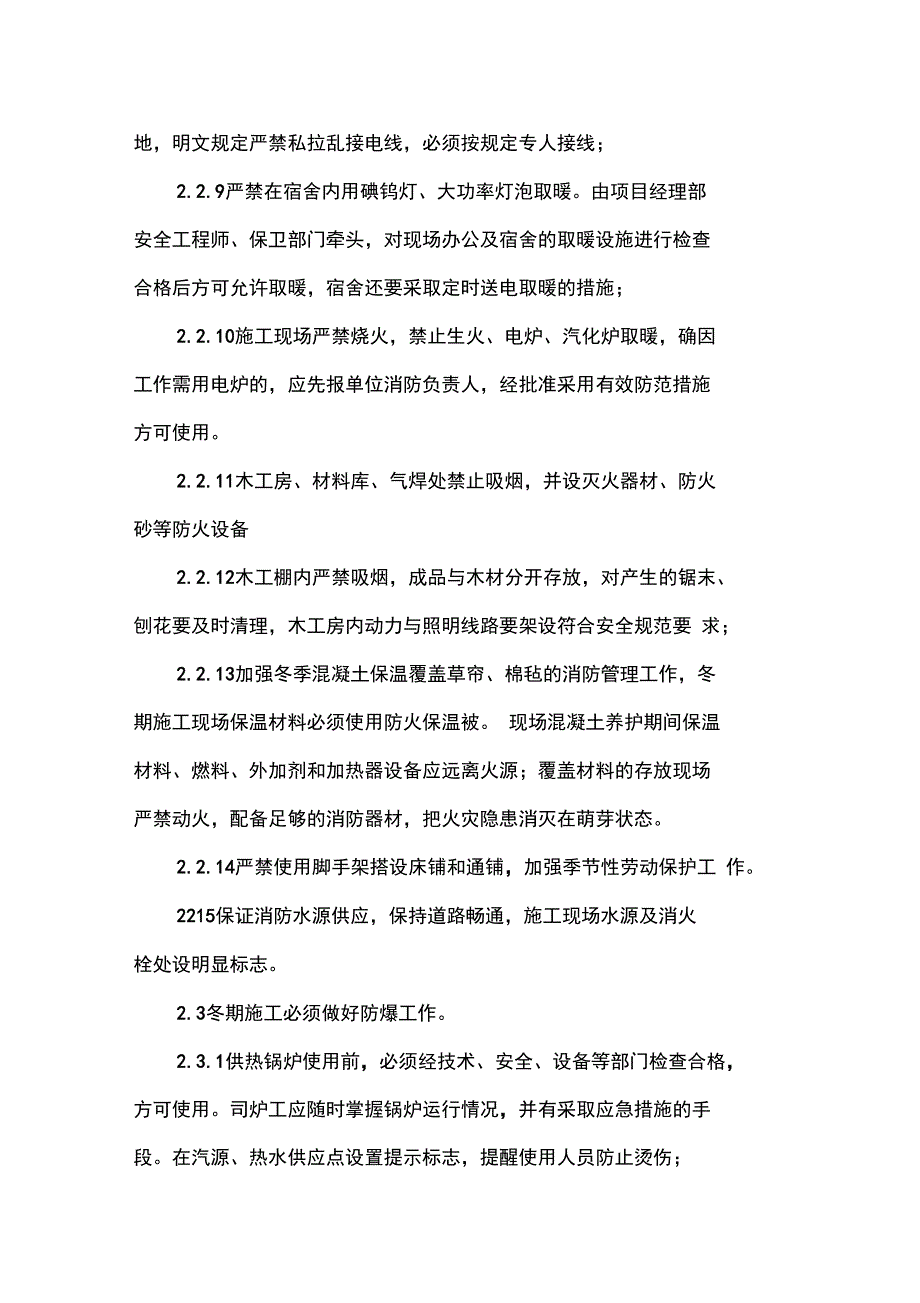 地，明文规定严禁私拉乱接电线，必须按规定专人接线；

2.2.9严禁在宿舍内用碘钨灯、大功率灯泡取暖。由项目经理部安全工程师、保卫部门牵头，对现场办公及宿舍的取暖设施进行检查合格后方可允许取暖，宿舍还要采取定时送电取暖的措施；

2.2.10施工现场严禁烧火，禁止生火、电炉、汽化炉取暖，确因工作需用电炉的，应先报单位消防负责人，经批准采用有效防范措施方可使用。

2.2.11木工房、材料库、气焊处禁止吸烟，并设灭火器材、防火砂等防火设备

2.2.12木工棚内严禁吸烟，成品与木材分开存放，对产生的锯末、刨花要及时清理，木工房内动力与照明线路要架设符合安全规范要 求；

2.2.13加强冬季混凝土保温覆盖草帘、棉毡的消防管理工作，冬期施工现场保温材料必须使用防火保温被。 现场混凝土养护期间保温材料、燃料、外加剂和加热器设备应远离火源；覆盖材料的存放现场严禁动火，配备足够的消防器材，把火灾隐患消灭在萌芽状态。

2.2.14严禁使用脚手架搭设床铺和通铺，加强季节性劳动保护工 作。

2215保证消防水源供应，保持道路畅通，施工现场水源及消火栓处设明显标志。

2.3冬期施工必须做好防爆工作。

2.3.1供热锅炉使用前，必须经技术、安全、设备等部门检查合格，方可使用。司炉工应随时掌握锅炉运行情况，并有采取应急措施的手段。在汽源、热水供应点设置提示标志，提醒使用人员防止烫伤；